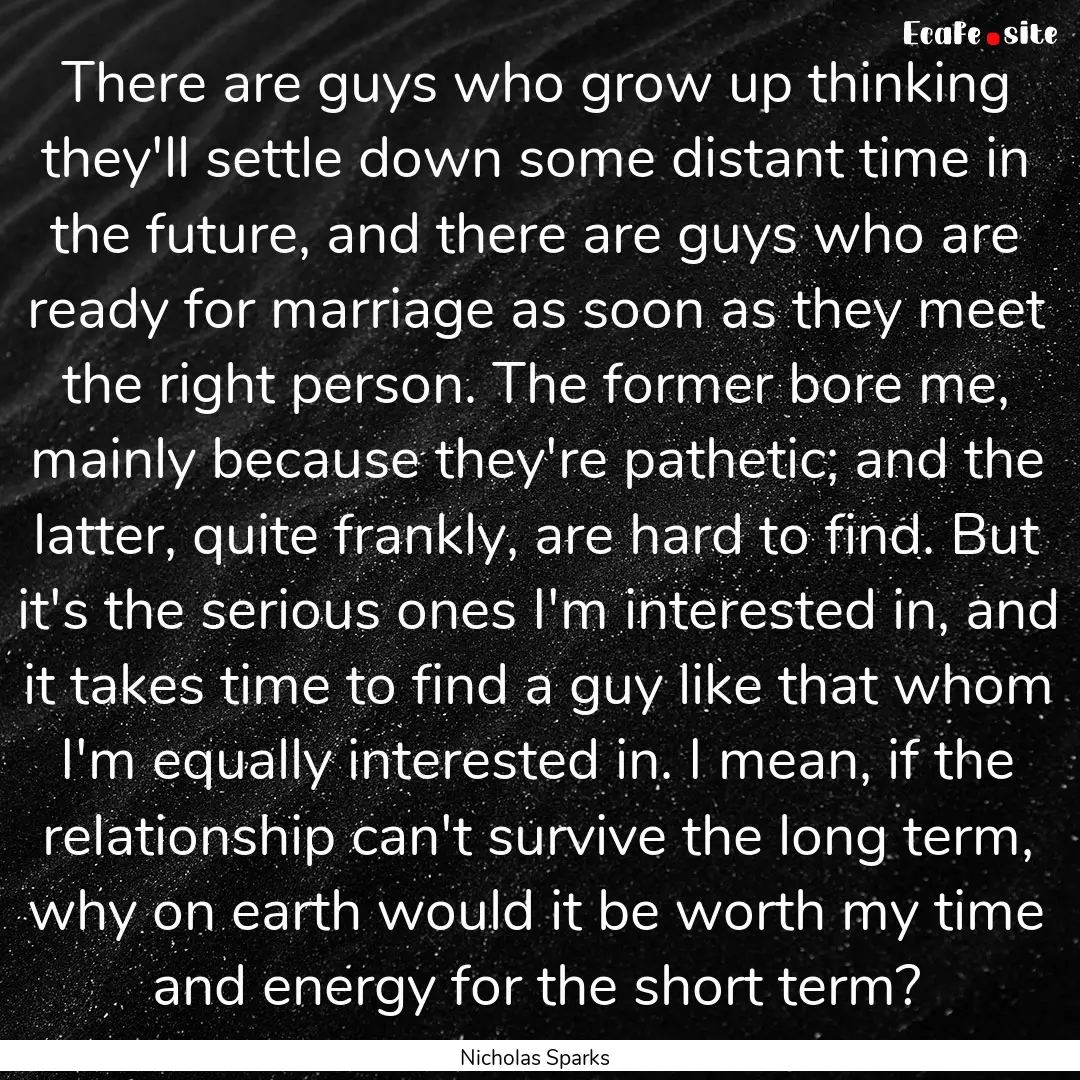 Ecafe.site

There are guys who grow up thinking they'll settle down some distant time in the future, and there are guys who are ready for marriage as soon as they meet the right person. The former bore me, mainly because they're pathetic; and the latter, quite frankly, are hard to find. But it's the serious ones I'm interested in, and it takes time to find a guy like that whom I'm equally interested in. I mean, if the relationship can't survive the long term, why on earth would it be worth my time and energy for the short term?

Nicholas Sparks